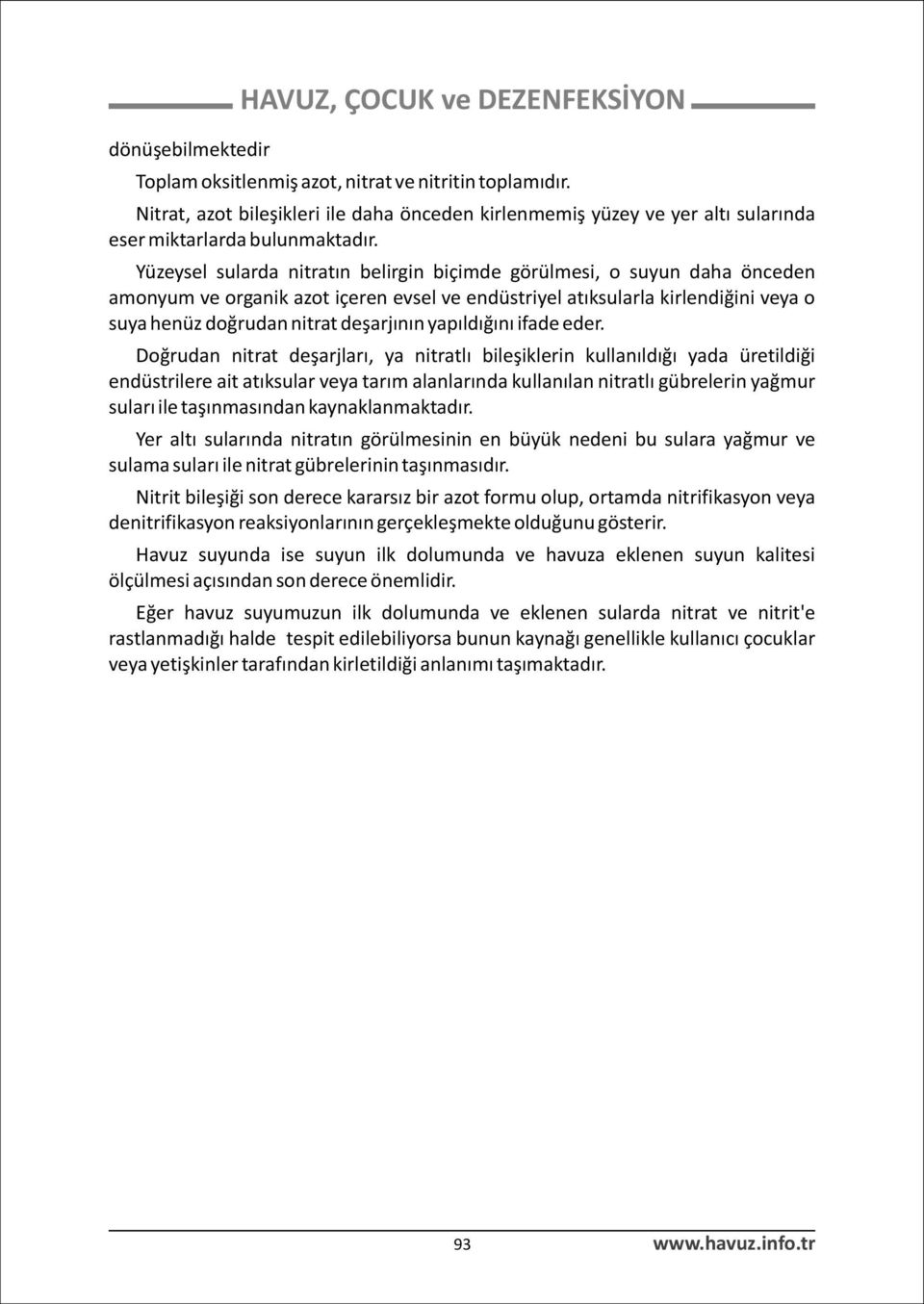 HAVUZ, ÇOCUK ve DEZENFEKSİYON

dönüşebilmektedir

Toplam oksitlenmiş azot, nitrat ve nitritin toplamıdır.

Nitrat, azot bileşikleri ile daha önceden kirlenmemiş yüzey ve yer altı sularında eser miktarlarda bulunmaktadır.

Yüzeysel sularda nitratın belirgin biçimde görülmesi, o suyun daha önceden amonyum ve organik azot içeren evsel ve endüstriyel atıksularla kirlendiğini veya o suya henüz doğrudan nitrat deşarjının yapıldığını ifade eder.

Doğrudan nitrat deşarjları, ya nitratlı bileşiklerin kullanıldığı yada üretildiği endüstrilere ait atıksular veya tarım alanlarında kullanılan nitratlı gübrelerin yağmur suları ile taşınmasından kaynaklanmaktadır.

Yer altı sularında nitratın görülmesinin en büyük nedeni bu sulara yağmur ve sulama suları ile nitrat gübrelerinin taşınmasıdır.

Nitrit bileşiği son derece kararsız bir azot formu olup, ortamda nitrifikasyon veya denitrifikasyon reaksiyonlarının gerçekleşmekte olduğunu gösterir.

Havuz suyunda ise suyun ilk dolumunda ve havuza eklenen suyun kalitesi ölçülmesi açısından son derece önemlidir.

Eğer havuz suyumuzun ilk dolumunda ve eklenen sularda nitrat ve nitrit'e rastlanmadığı halde tespit edilebiliyorsa bunun kaynağı genellikle kullanıcı çocuklar veya yetişkinler tarafından kirletildiği anlanımı taşımaktadır.

93

www.havuz.info.tr